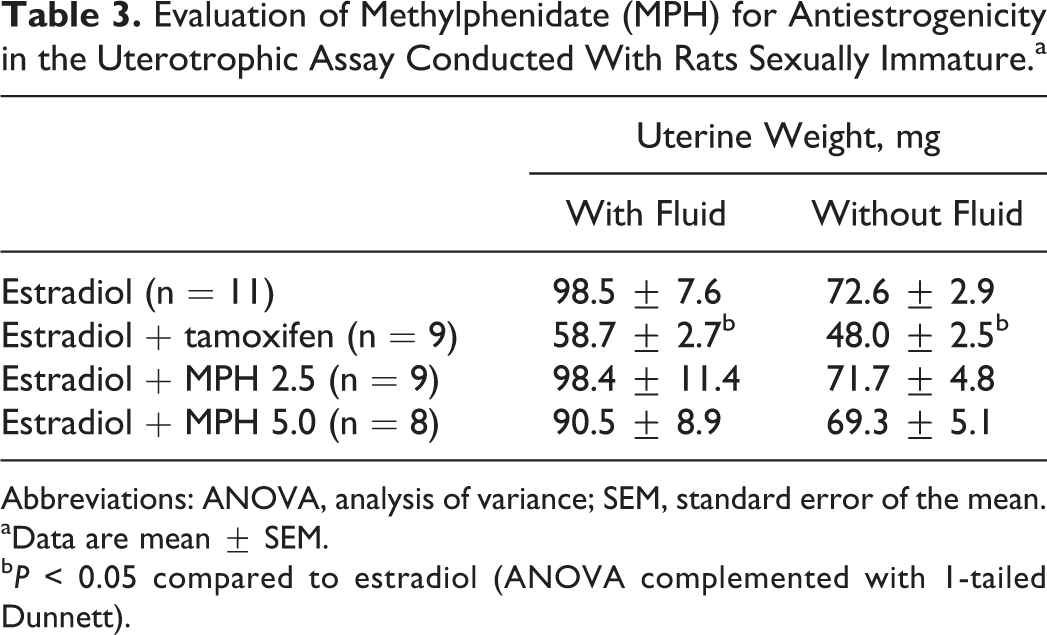 Table 3. Evaluation of Methylphenidate (MPH) for Antiestrogenicity in the Uterotrophic Assay Conducted With Rats Sexually Immature.$^{a}$

|  | Uterine Weight, mg |  |
|---|---|---|
|  | With Fluid | Without Fluid |
| Estradiol (n = 11) | 98.5 ± 7.6 | 72.6 ± 2.9 |
| Estradiol + tamoxifen (n = 9) | 58.7 ± 2.7$^{b}$ | 48.0 ± 2.5$^{b}$ |
| Estradiol + MPH 2.5 (n = 9) | 98.4 ± 11.4 | 71.7 ± 4.8 |
| Estradiol + MPH 5.0 (n = 8) | 90.5 ± 8.9 | 69.3 ± 5.1 |

Abbreviations: ANOVA, analysis of variance; SEM, standard error of the mean.
$^{a}$Data are mean ± SEM.
$^{b}$P < 0.05 compared to estradiol (ANOVA complemented with 1-tailed Dunnett).